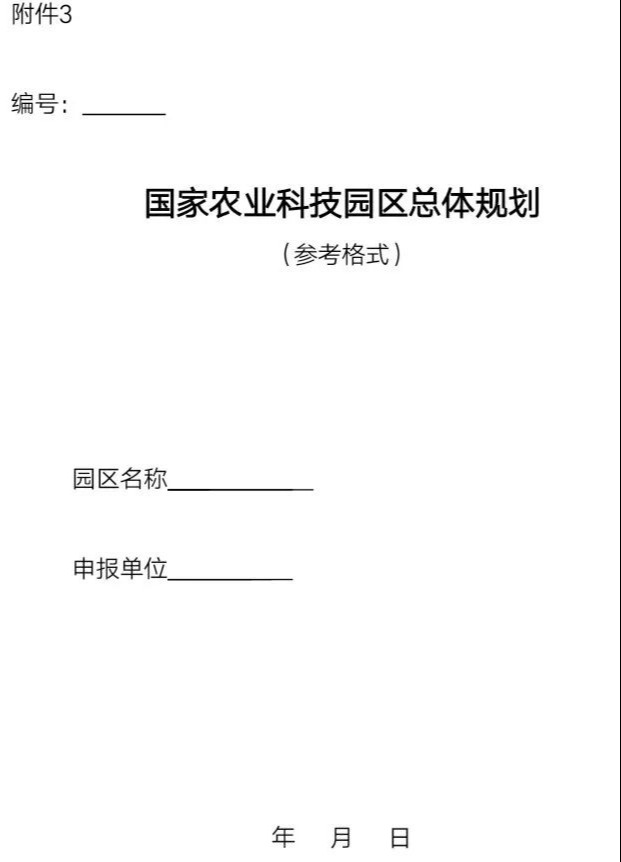 附件3

编号：____

国家农业科技园区总体规划

（参考格式）

园区名称____

申报单位____

年 月 日